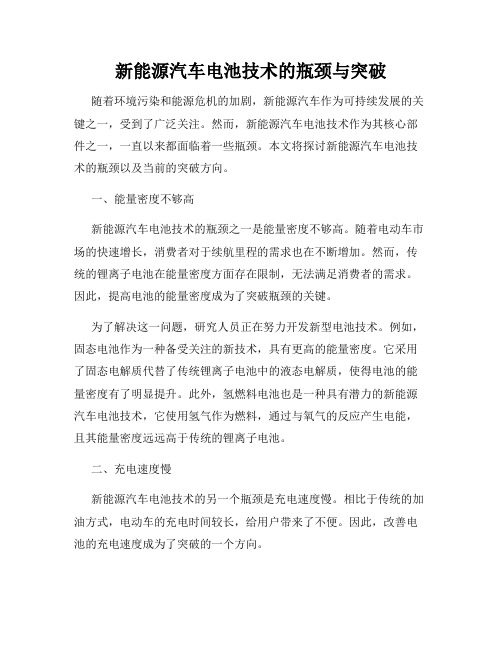 新能源汽车电池技术的瓶颈与突破

随着环境污染和能源危机的加剧，新能源汽车作为可持续发展的关键之一，受到了广泛关注。然而，新能源汽车电池技术作为其核心部件之一，一直以来都面临着一些瓶颈。本文将探讨新能源汽车电池技术的瓶颈以及当前的突破方向。

一、能量密度不够高

新能源汽车电池技术的瓶颈之一是能量密度不够高。随着电动车市场的快速增长，消费者对于续航里程的需求也在不断增加。然而，传统的锂离子电池在能量密度方面存在限制，无法满足消费者的需求。因此，提高电池的能量密度成为了突破瓶颈的关键。

为了解决这一问题，研究人员正在努力开发新型电池技术。例如，固态电池作为一种备受关注的新技术，具有更高的能量密度。它采用了固态电解质代替了传统锂离子电池中的液态电解质，使得电池的能量密度有了明显提升。此外，氢燃料电池也是一种具有潜力的新能源汽车电池技术，它使用氢气作为燃料，通过与氧气的反应产生电能，且其能量密度远远高于传统的锂离子电池。

二、充电速度慢

新能源汽车电池技术的另一个瓶颈是充电速度慢。相比于传统的加油方式，电动车的充电时间较长，给用户带来了不便。因此，改善电池的充电速度成为了突破的一个方向。